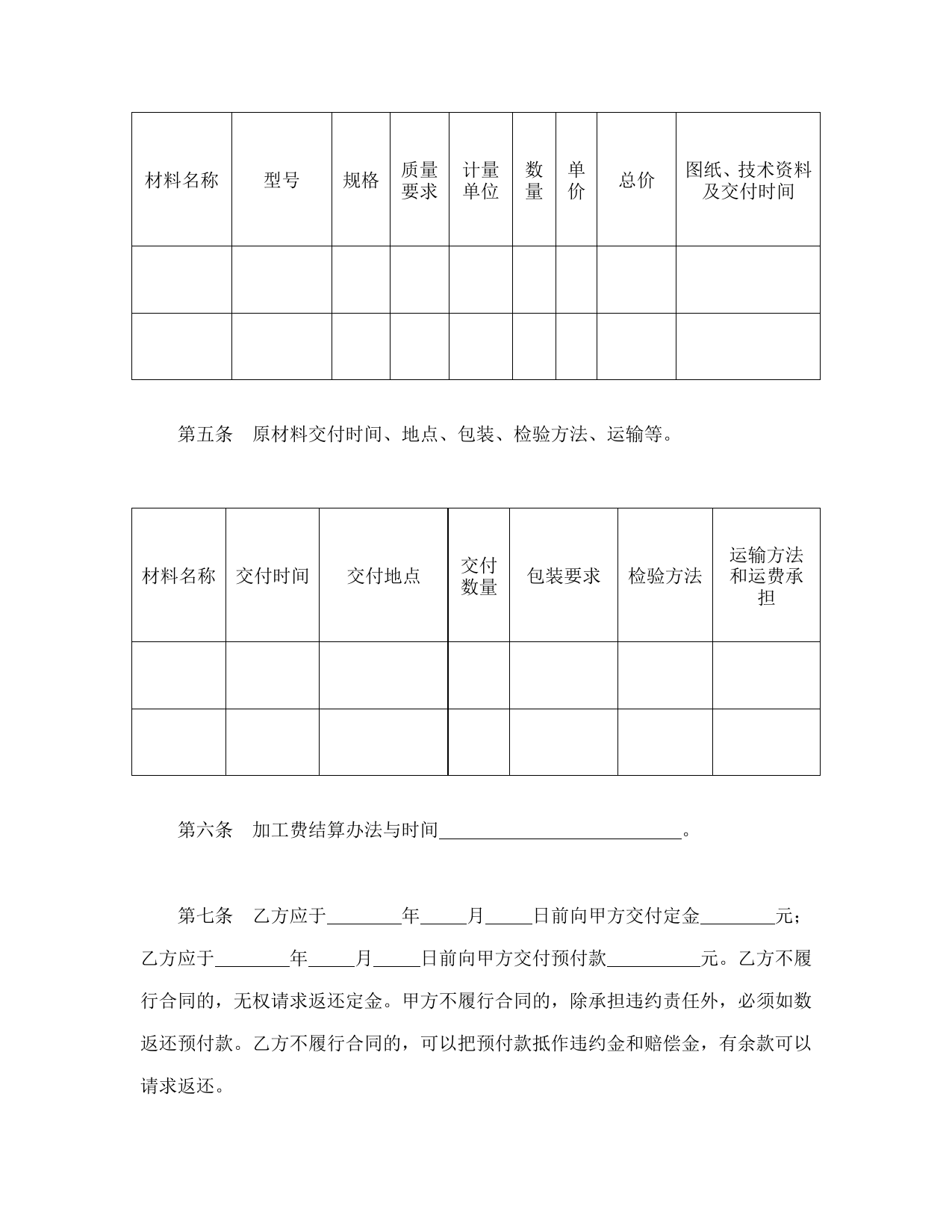 | 材料名称 | 型号 | 规格 | 质量要求 | 计量单位 | 数量 | 单价 | 总价 | 图纸、技术资料及交付时间 |
|---|---|---|---|---|---|---|---|---|
| | | | | | | | | |
| | | | | | | | | |

第五条　原材料交付时间、地点、包装、检验方法、运输等。

| 材料名称 | 交付时间 | 交付地点 | 交付数量 | 包装要求 | 检验方法 | 运输方法和运费承担 |
|---|---|---|---|---|---|---|
| | | | | | | |
| | | | | | | |

第六条　加工费结算办法与时间__________________________。

第七条　乙方应于________年_____月_____日前向甲方交付定金________元；乙方应于________年_____月_____日前向甲方交付预付款__________元。乙方不履行合同的，无权请求返还定金。甲方不履行合同的，除承担违约责任外，必须如数返还预付款。乙方不履行合同的，可以把预付款抵作违约金和赔偿金，有余款可以请求返还。